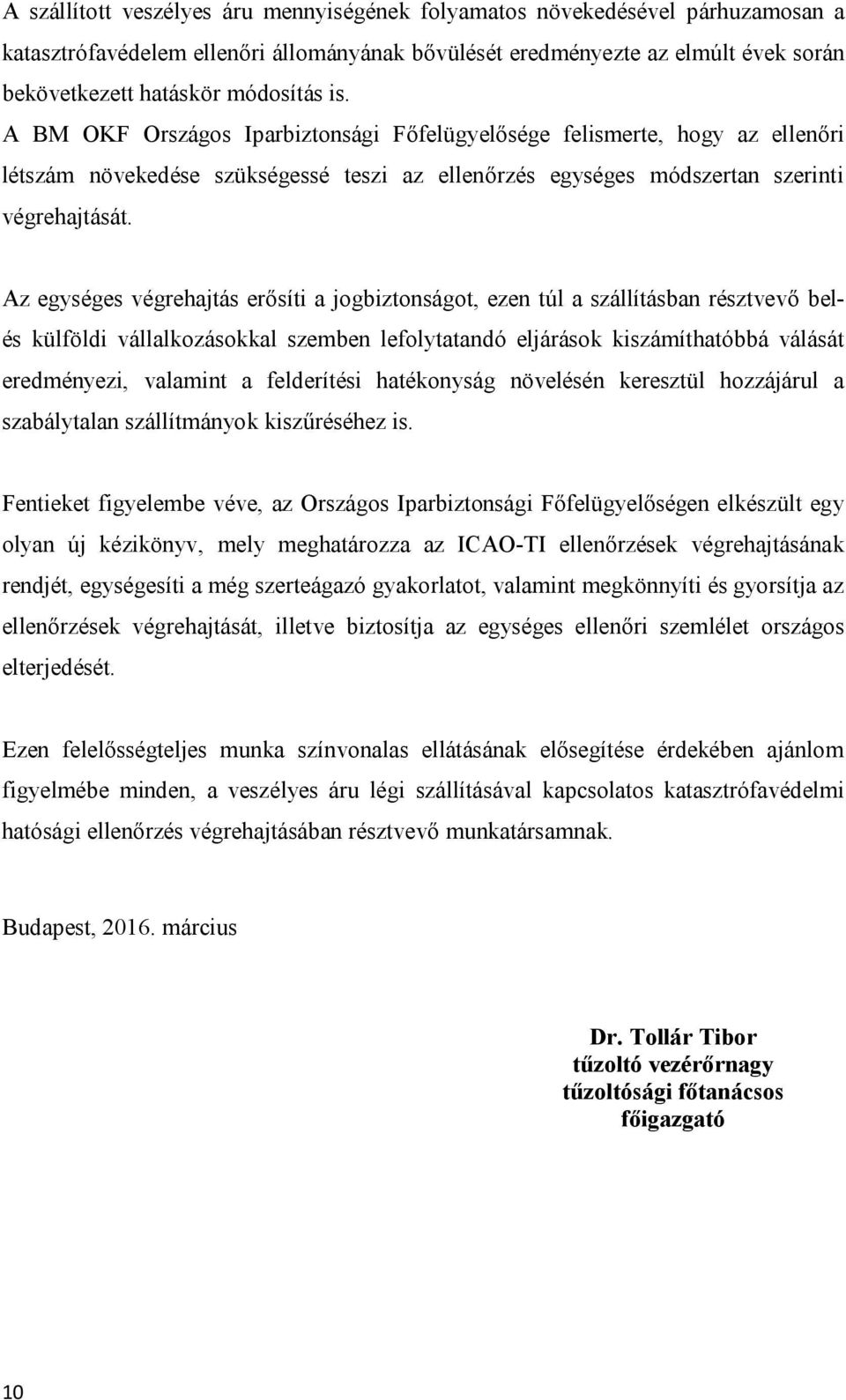 A szállított veszélyes áru mennyiségének folyamatos növekedésével párhuzamosan a katasztrófavédelem ellenőri állományának bővülését eredményezte az elmúlt évek során bekövetkezett hatáskör módosítás is.
A BM OKF Országos Iparbiztonsági Főfelügyelősége felismerte, hogy az ellenőri létszám növekedése szükségessé teszi az ellenőrzés egységes módszertan szerinti végrehajtását.

Az egységes végrehajtás erősíti a jogbiztonságot, ezen túl a szállításban résztvevő bel- és külföldi vállalkozásokkal szemben lefolytatandó eljárások kiszámíthatóbbá válását eredményezi, valamint a felderítési hatékonyság növelésén keresztül hozzájárul a szabálytalan szállítmányok kiszűréséhez is.

Fentieket figyelembe véve, az Országos Iparbiztonsági Főfelügyelőségen elkészült egy olyan új kézikönyv, mely meghatározza az ICAO-TI ellenőrzések végrehajtásának rendjét, egységesíti a még szerteágazó gyakorlatot, valamint megkönnyíti és gyorsítja az ellenőrzések végrehajtását, illetve biztosítja az egységes ellenőri szemlélet országos elterjedését.

Ezen felelősségteljes munka színvonalas ellátásának elősegítése érdekében ajánlom figyelmébe minden, a veszélyes áru légi szállításával kapcsolatos katasztrófavédelmi hatósági ellenőrzés végrehajtásában résztvevő munkatársamnak.

Budapest, 2016. március

Dr. Tollár Tibor
tűzoltó vezérőrnagy
tűzoltósági főtanácsos
főigazgató

10